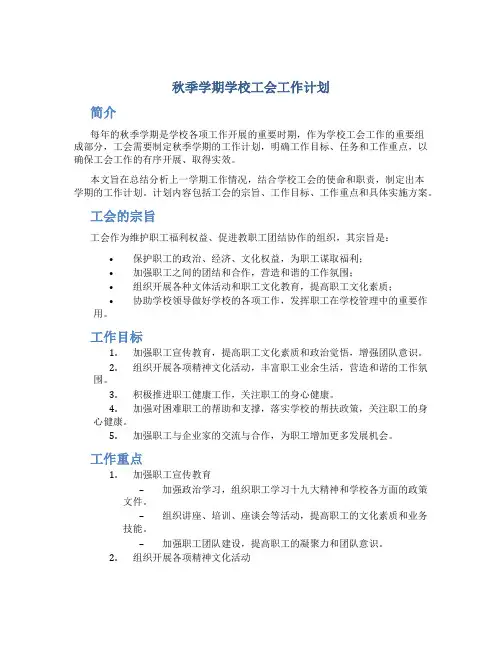 秋季学期学校工会工作计划

简介

每年的秋季学期是学校各项工作开展的重要时期，作为学校工会工作的重要组成部分，工会需要制定秋季学期的工作计划，明确工作目标、任务和工作重点，以确保工会工作的有序开展、取得实效。

本文旨在总结分析上一学期工作情况，结合学校工会的使命和职责，制定出本学期的工作计划。计划内容包括工会的宗旨、工作目标、工作重点和具体实施方案。

工会的宗旨

工会作为维护职工福利权益、促进教职工团结协作的组织，其宗旨是：

• 保护职工的政治、经济、文化权益，为职工谋取福利；
• 加强职工之间的团结和合作，营造和谐的工作氛围；
• 组织开展各种文体活动和职工文化教育，提高职工文化素质；
• 协助学校领导做好学校的各项工作，发挥职工在学校管理中的重要作用。

工作目标

1. 加强职工宣传教育，提高职工文化素质和政治觉悟，增强团队意识。
2. 组织开展各项精神文化活动，丰富职工业余生活，营造和谐的工作氛围。
3. 积极推进职工健康工作，关注职工的身心健康。
4. 加强对困难职工的帮助和支撑，落实学校的帮扶政策，关注职工的身心健康。
5. 加强职工与企业家的交流与合作，为职工增加更多发展机会。

工作重点

1. 加强职工宣传教育
– 加强政治学习，组织职工学习十九大精神和学校各方面的政策文件。
– 组织讲座、培训、座谈会等活动，提高职工的文化素质和业务技能。
– 加强职工团队建设，提高职工的凝聚力和团队意识。
2. 组织开展各项精神文化活动